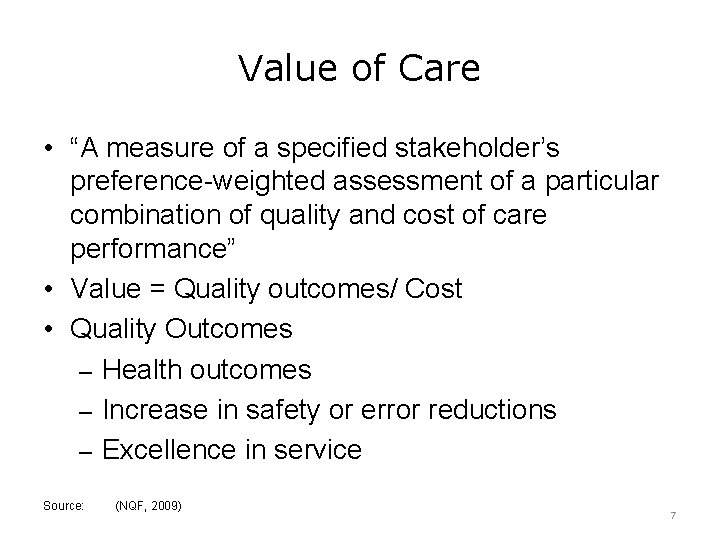 Value of Care

• “A measure of a specified stakeholder’s preference-weighted assessment of a particular combination of quality and cost of care performance”
• Value = Quality outcomes/ Cost
• Quality Outcomes
– Health outcomes
– Increase in safety or error reductions
– Excellence in service

Source: (NQF, 2009)

7